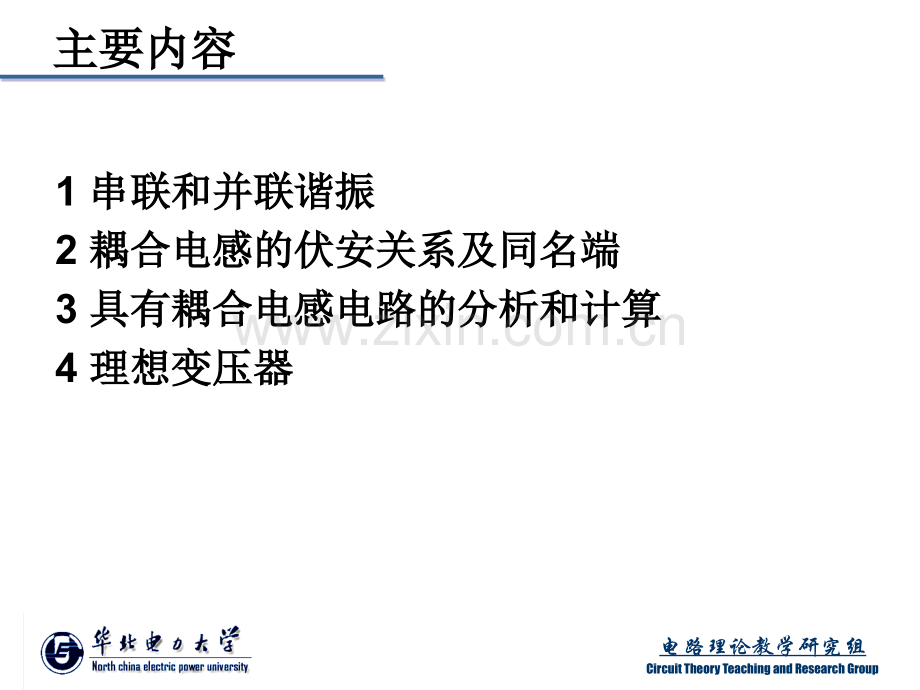 主要内容

1 串联和并联谐振
2 耦合电感的伏安关系及同名端
3 具有耦合电感电路的分析和计算
4 理想变压器

华北电力大学
North china electric power university

电路理论教学研究组
Circuit Theory Teaching and Research Group

www.zixin.com.cn